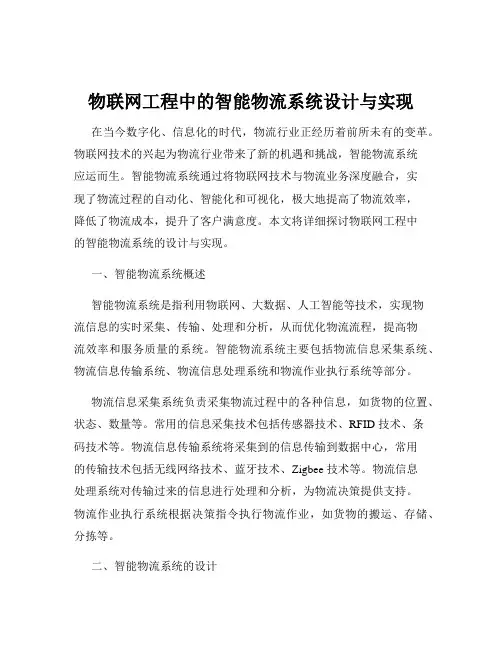 物联网工程中的智能物流系统设计与实现

在当今数字化、信息化的时代，物流行业正经历着前所未有的变革。物联网技术的兴起为物流行业带来了新的机遇和挑战，智能物流系统应运而生。智能物流系统通过将物联网技术与物流业务深度融合，实现了物流过程的自动化、智能化和可视化，极大地提高了物流效率，降低了物流成本，提升了客户满意度。本文将详细探讨物联网工程中的智能物流系统的设计与实现。

一、智能物流系统概述

智能物流系统是指利用物联网、大数据、人工智能等技术，实现物流信息的实时采集、传输、处理和分析，从而优化物流流程，提高物流效率和服务质量的系统。智能物流系统主要包括物流信息采集系统、物流信息传输系统、物流信息处理系统和物流作业执行系统等部分。

物流信息采集系统负责采集物流过程中的各种信息，如货物的位置、状态、数量等。常用的信息采集技术包括传感器技术、RFID 技术、条码技术等。物流信息传输系统将采集到的信息传输到数据中心，常用的传输技术包括无线网络技术、蓝牙技术、Zigbee 技术等。物流信息处理系统对传输过来的信息进行处理和分析，为物流决策提供支持。物流作业执行系统根据决策指令执行物流作业，如货物的搬运、存储、分拣等。

二、智能物流系统的设计